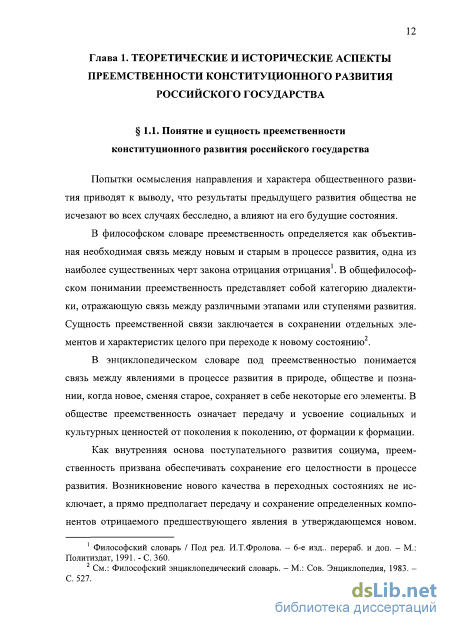 12

Глава 1. ТЕОРЕТИЧЕСКИЕ И ИСТОРИЧЕСКИЕ АСПЕКТЫ ПРЕЕМСТВЕННОСТИ КОНСТИТУЦИОННОГО РАЗВИТИЯ РОССИЙСКОГО ГОСУДАРСТВА

§ 1.1. Понятие и сущность преемственности конституционного развития российского государства

Попытки осмысления направления и характера общественного развития приводят к выводу, что результаты предыдущего развития общества не исчезают во всех случаях бесследно, а влияют на его будущие состояния.

В философском словаре преемственность определяется как объективная необходимая связь между новым и старым в процессе развития, одна из наиболее существенных черт закона отрицания отрицания$^1$. В общефилософском понимании преемственность представляет собой категорию диалектики, отражающую связь между различными этапами или ступенями развития. Сущность преемственной связи заключается в сохранении отдельных элементов и характеристик целого при переходе к новому состоянию$^2$.

В энциклопедическом словаре под преемственностью понимается связь между явлениями в процессе развития в природе, обществе и познании, когда новое, сменяя старое, сохраняет в себе некоторые его элементы. В обществе преемственность означает передачу и усвоение социальных и культурных ценностей от поколения к поколению, от формации к формации.

Как внутренняя основа поступательного развития социума, преемственность призвана обеспечивать сохранение его целостности в процессе развития. Возникновение нового качества в переходных состояниях не исключает, а прямо предполагает передачу и сохранение определенных компонентов отрицаемого предшествующего явления в утверждающемся новом.

$^1$ Философский словарь / Под ред. И.Т.Фролова. – 6-е изд., перераб. и доп. – М.: Политиздат, 1991. - С. 360.
$^2$ См.: Философский энциклопедический словарь. – М.: Сов. Энциклопедия, 1983. – С. 527.

dsLib.net
библиотека диссертаций